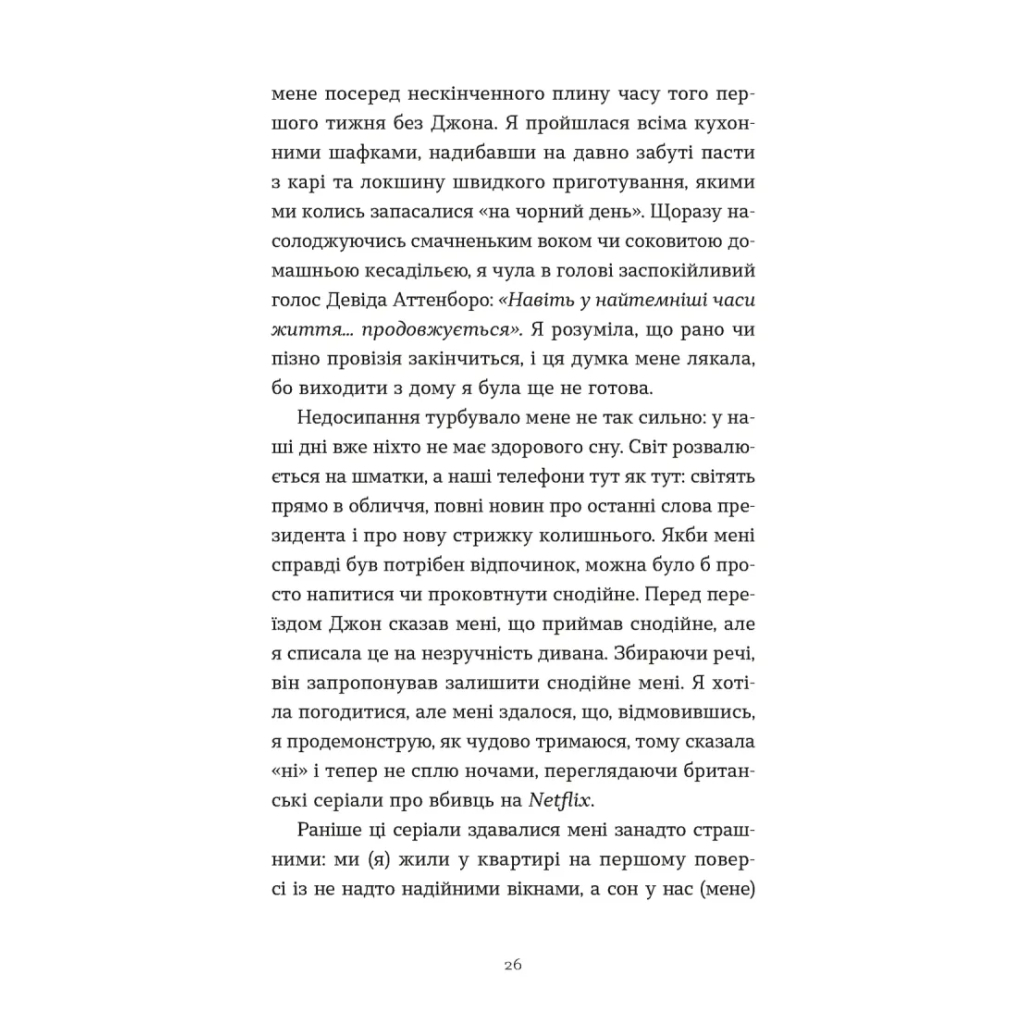 мене посеред нескінченного плину часу того першого тижня без Джона. Я пройшлася всіма кухонними шафками, надибавши на давно забуті пасти з карі та локшину швидкого приготування, якими ми колись запасалися «на чорний день». Щоразу насолоджуючись смачненьким воком чи соковитою домашньою кесадільєю, я чула в голові заспокійливий голос Девіда Аттенборо: «Навіть у найтемніші часи життя... продовжується». Я розуміла, що рано чи пізно провізія закінчиться, і ця думка мене лякала, бо виходити з дому я була ще не готова.

Недосипання турбувало мене не так сильно: у наші дні вже ніхто не має здорового сну. Світ розвалюється на шматки, а наші телефони тут як тут: світять прямо в обличчя, повні новин про останні слова президента і про нову стрижку колишнього. Якби мені справді був потрібен відпочинок, можна було б просто напитися чи проковтнути снодійне. Перед переїздом Джон сказав мені, що приймав снодійне, але я списала це на незручність дивана. Збираючи речі, він запропонував залишити снодійне мені. Я хотіла погодитися, але мені здалося, що, відмовившись, я продемонструю, як чудово тримаюся, тому сказала «ні» і тепер не сплю ночами, переглядаючи британські серіали про вбивць на Netflix.

Раніше ці серіали здавалися мені занадто страшними: ми (я) жили у квартирі на першому поверсі із не надто надійними вікнами, а сон у нас (мене)

26